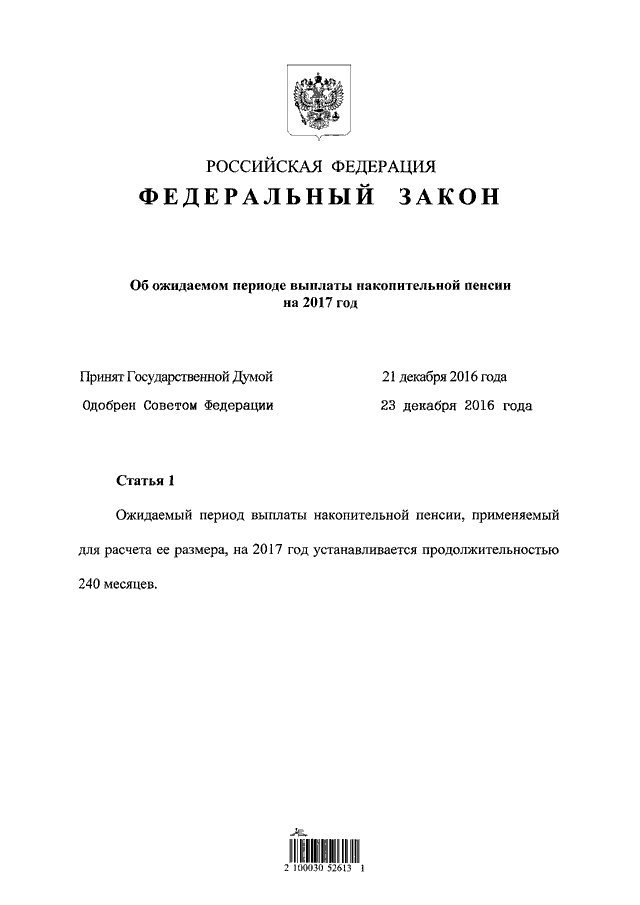 РОССИЙСКАЯ ФЕДЕРАЦИЯ
ФЕДЕРАЛЬНЫЙ ЗАКОН

Об ожидаемом периоде выплаты накопительной пенсии на 2017 год

Принят Государственной Думой 21 декабря 2016 года
Одобрен Советом Федерации 23 декабря 2016 года

Статья 1

Ожидаемый период выплаты накопительной пенсии, применяемый для расчета ее размера, на 2017 год устанавливается продолжительностью 240 месяцев.

2 100030 52613 1